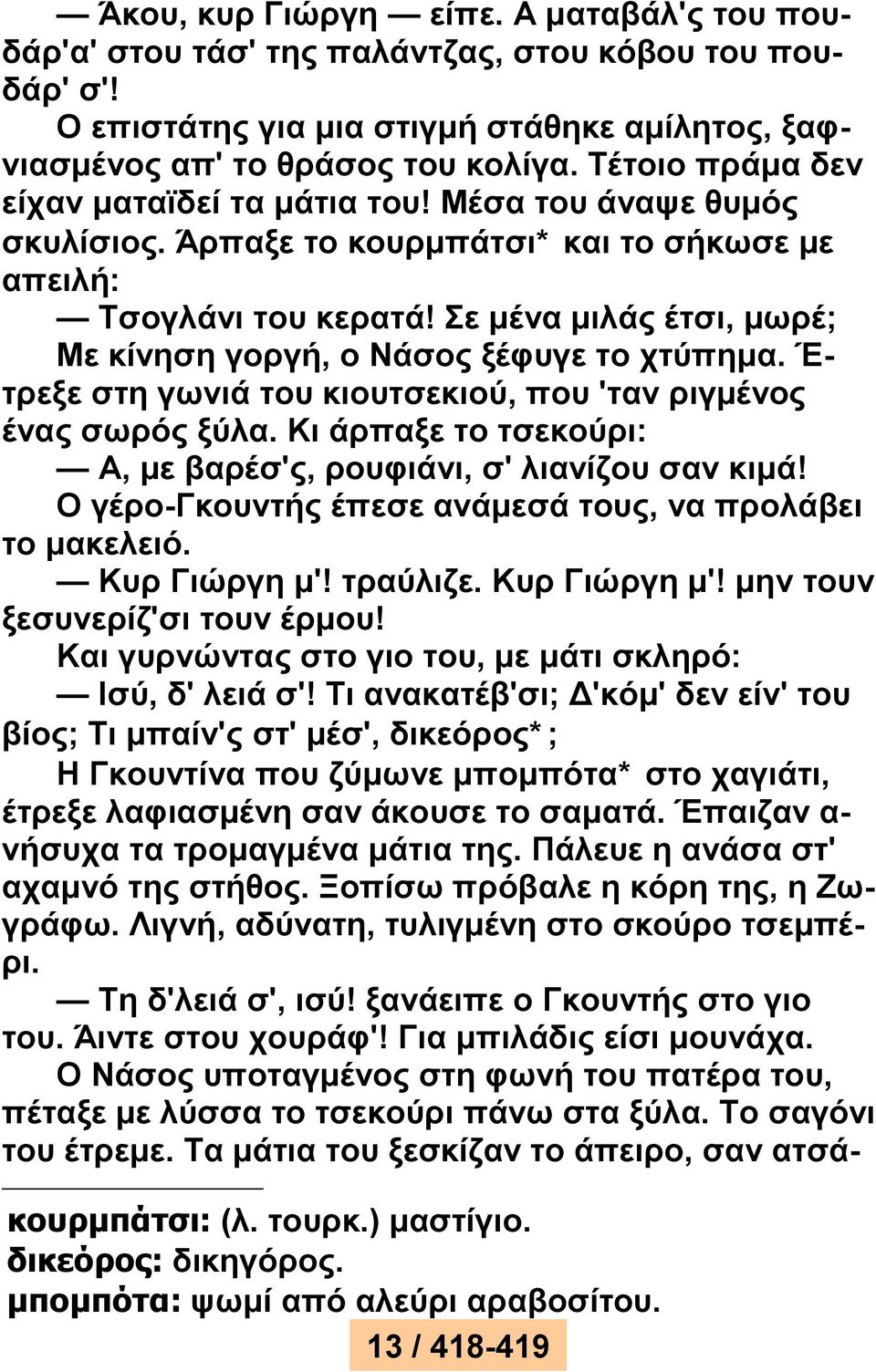 — Άκου, κυρ Γιώργη — είπε. Α ματαβάλ'ς του πουδάρ'α' στου τάσ' της παλάντζας, στου κόβου του πουδάρ' σ'!

Ο επιστάτης για μια στιγμή στάθηκε αμίλητος, ξαφνιασμένος απ' το θράσος του κολίγα. Τέτοιο πράμα δεν είχαν ματαϊδεί τα μάτια του! Μέσα του άναψε θυμός σκυλίσιος. Άρπαξε το κουρμπάτσι* και το σήκωσε με απειλή:

— Τσογλάνι του κερατά! Σε μένα μιλάς έτσι, μωρέ;

Με κίνηση γοργή, ο Νάσος ξέφυγε το χτύπημα. Έτρεξε στη γωνιά του κιουτσεκιού, που 'ταν ριγμένος ένας σωρός ξύλα. Κι άρπαξε το τσεκούρι:

— Α, με βαρέσ'ς, ρουφιάνι, σ' λιανίζου σαν κιμά!

Ο γέρο-Γκουντής έπεσε ανάμεσά τους, να προλάβει το μακελειό.

— Κυρ Γιώργη μ'! τραύλιζε. Κυρ Γιώργη μ'! μην τουν ξεσυνερίζ'σι τουν έρμου!

Και γυρνώντας στο γιο του, με μάτι σκληρό:

— Ισύ, δ' λειά σ'! Τι ανακατέβ'σι; Δ'κόμ' δεν είν' του βίος; Τι μπαίν'ς στ' μέσ', δικεόρος* ;

Η Γκουντίνα που ζύμωνε μπομπότα* στο χαγιάτι, έτρεξε λαφιασμένη σαν άκουσε το σαματά. Έπαιζαν ανήσυχα τα τρομαγμένα μάτια της. Πάλευε η ανάσα στ' αχαμνό της στήθος. Ξοπίσω πρόβαλε η κόρη της, η Ζωγράφω. Λιγνή, αδύνατη, τυλιγμένη στο σκούρο τσεμπέρι.

— Τη δ'λειά σ', ισύ! ξανάειπε ο Γκουντής στο γιο του. Άιντε στου χουράφ'! Για μπιλάδις είσι μουνάχα.

Ο Νάσος υποταγμένος στη φωνή του πατέρα του, πέταξε με λύσσα το τσεκούρι πάνω στα ξύλα. Το σαγόνι του έτρεμε. Τα μάτια του ξεσκίζαν το άπειρο, σαν ατσά-

κουρμπάτσι: (λ. τουρκ.) μαστίγιο.
δικεόρος: δικηγόρος.
μπομπότα: ψωμί από αλεύρι αραβοσίτου.

13 / 418-419